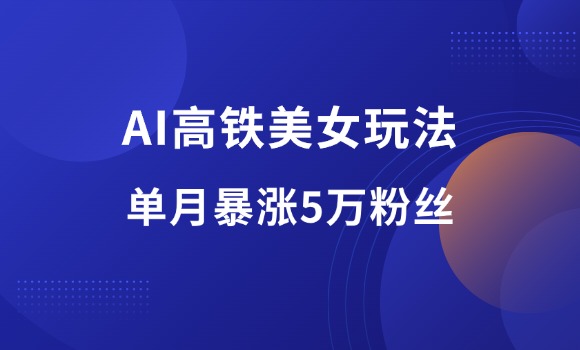 AI高铁美女玩法

单月暴涨5万粉丝